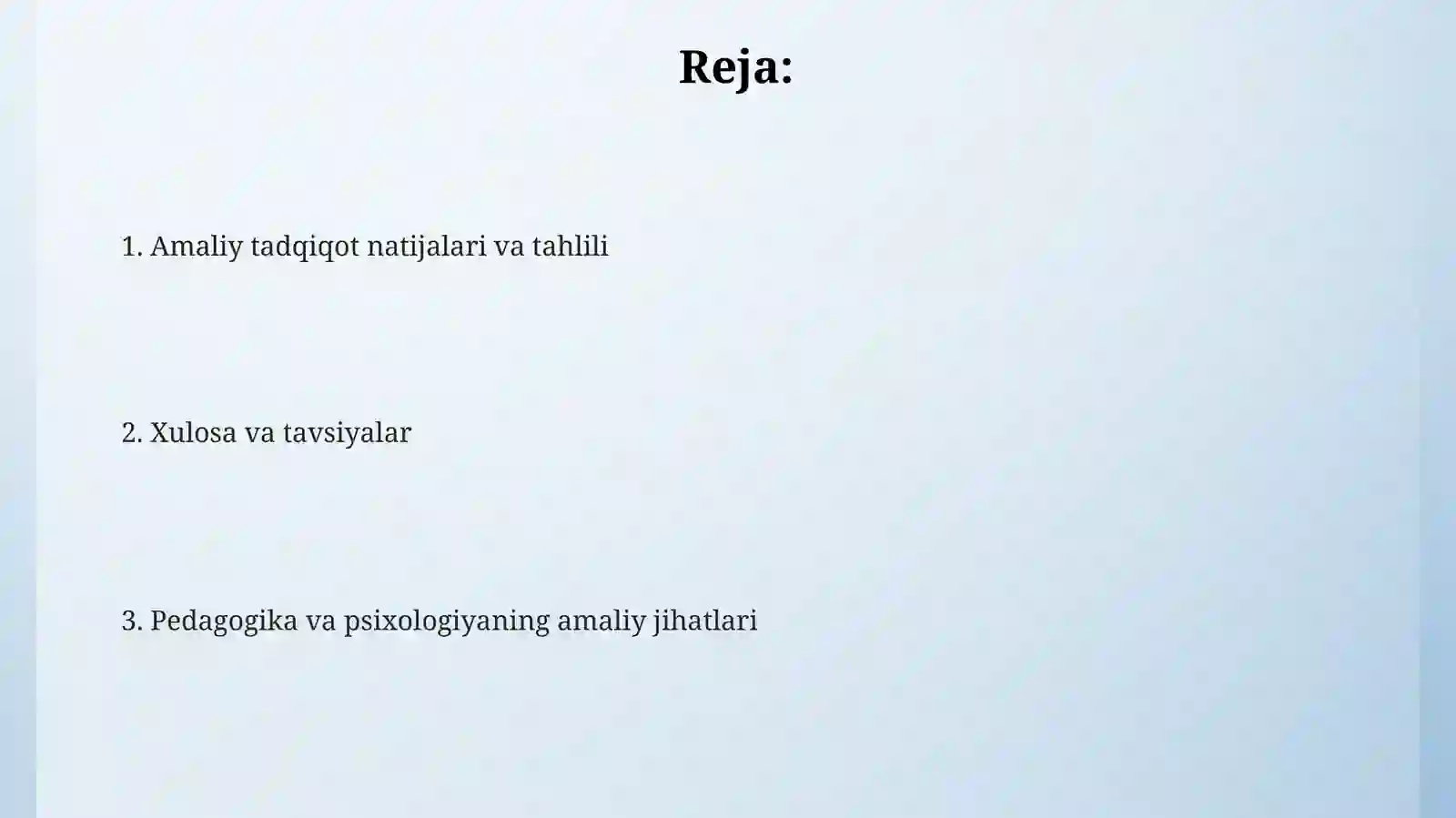 Reja:

1. Amaliy tadqiqot natijalari va tahlili

2. Xulosa va tavsiyalar

3. Pedagogika va psixologiyaning amaliy jihatlari